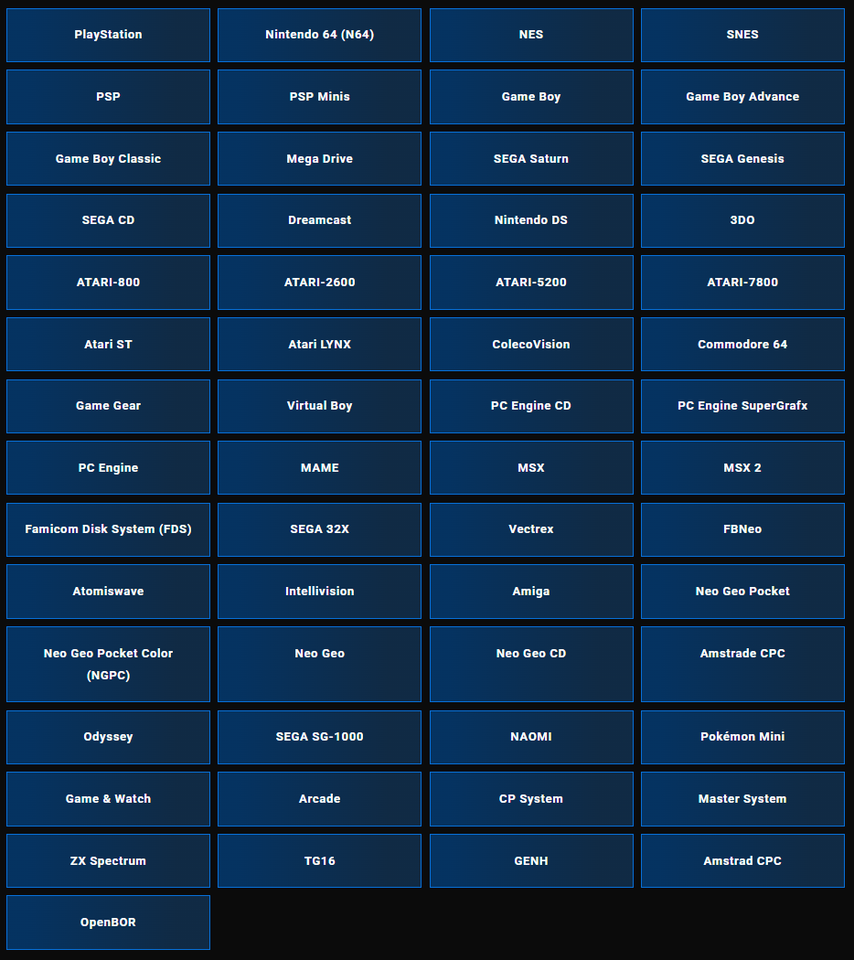 PlayStation
Nintendo 64 (N64)
NES
SNES
PSP
PSP Minis
Game Boy
Game Boy Advance
Game Boy Classic
Mega Drive
SEGA Saturn
SEGA Genesis
SEGA CD
Dreamcast
Nintendo DS
3DO
ATARI-800
ATARI-2600
ATARI-5200
ATARI-7800
Atari ST
Atari LYNX
ColecoVision
Commodore 64
Game Gear
Virtual Boy
PC Engine CD
PC Engine SuperGrafx
PC Engine
MAME
MSX
MSX 2
Famicom Disk System (FDS)
SEGA 32X
Vectrex
FBNeo
Atomiswave
Intellivision
Amiga
Neo Geo Pocket
Neo Geo Pocket Color (NGPC)
Neo Geo
Neo Geo CD
Amstrade CPC
Odyssey
SEGA SG-1000
NAOMI
Pokémon Mini
Game & Watch
Arcade
CP System
Master System
ZX Spectrum
TG16
GENH
Amstrad CPC
OpenBOR